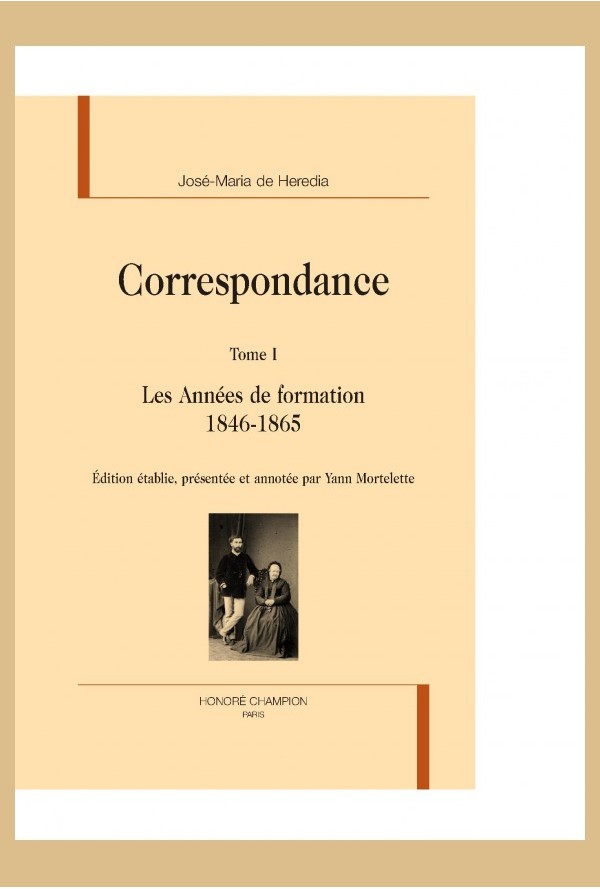 José-Maria de Heredia

Correspondance

Tome I

Les Années de formation
1846-1865

Édition établie, présentée et annotée par Yann Mortelette

HONORÉ CHAMPION
PARIS